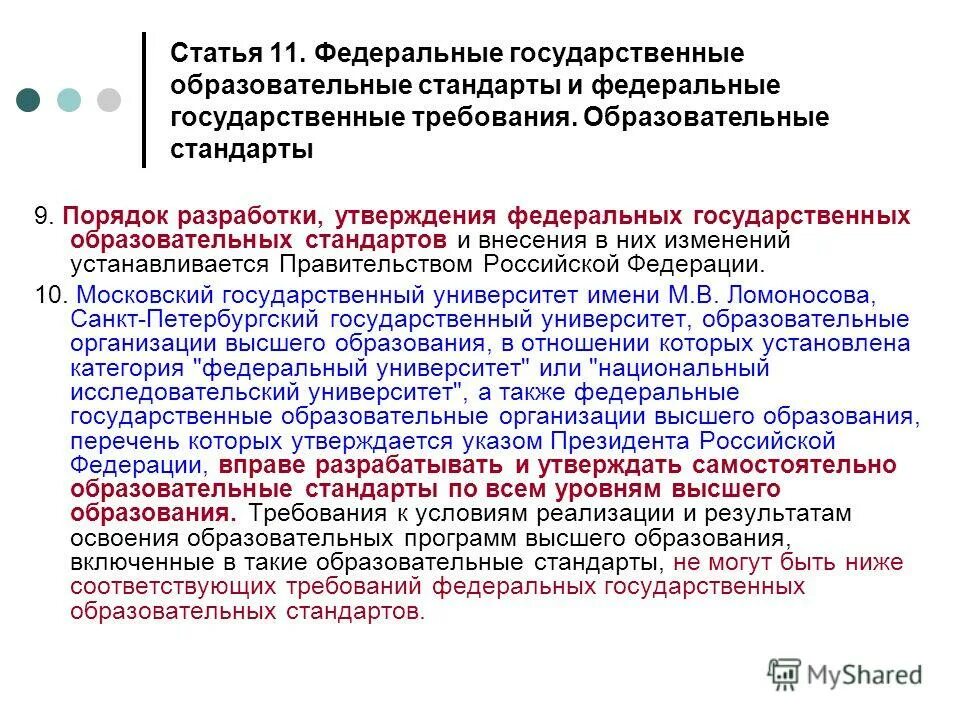 Статья 11. Федеральные государственные образовательные стандарты и федеральные государственные требования. Образовательные стандарты

9. Порядок разработки, утверждения федеральных государственных образовательных стандартов и внесения в них изменений устанавливается Правительством Российской Федерации.

10. Московский государственный университет имени М.В. Ломоносова, Санкт-Петербургский государственный университет, образовательные организации высшего образования, в отношении которых установлена категория "федеральный университет" или "национальный исследовательский университет", а также федеральные государственные образовательные организации высшего образования, перечень которых утверждается указом Президента Российской Федерации, вправе разрабатывать и утверждать самостоятельно образовательные стандарты по всем уровням высшего образования. Требования к условиям реализации и результатам освоения образовательных программ высшего образования, включенные в такие образовательные стандарты, не могут быть ниже соответствующих требований федеральных государственных образовательных стандартов.

MyShared